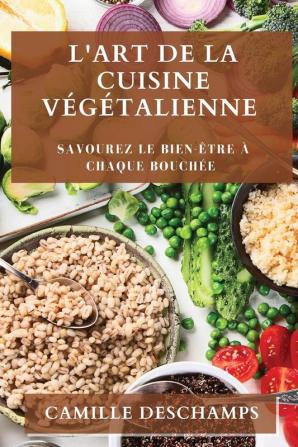 L'ART DE LA CUISINE VÉGÉTALIENNE

SAVOUREZ LE BIEN-ÊTRE À CHAQUE BOUCHÉE

CAMILLE DESCHAMPS